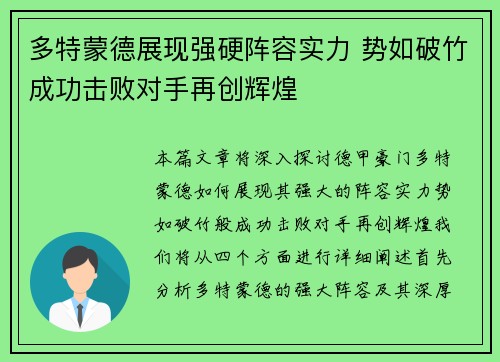 多特蒙德展现强硬阵容实力 势如破竹成功击败对手再创辉煌

本篇文章将深入探讨德甲豪门多特蒙德如何展现其强大的阵容实力势如破竹般成功击败对手再创辉煌我们将从四个方面进行详细阐述首先分析多特蒙德的强大阵容及其深厚